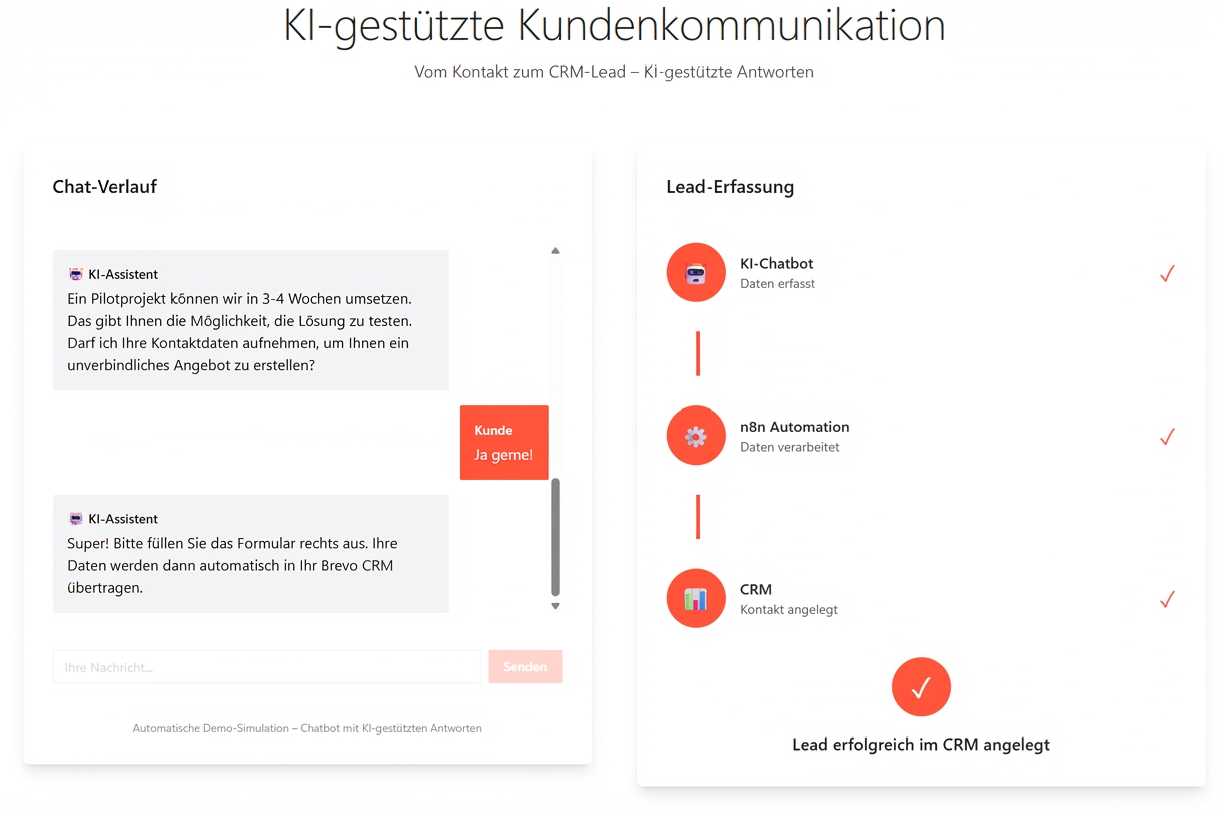 KI-gestützte Kundenkommunikation

Vom Kontakt zum CRM-Lead – KI-gestützte Antworten

Chat-Verlauf

KI-Assistent
Ein Pilotprojekt können wir in 3-4 Wochen umsetzen. Das gibt Ihnen die Möglichkeit, die Lösung zu testen. Darf ich Ihre Kontaktdaten aufnehmen, um Ihnen ein unverbindliches Angebot zu erstellen?

Kunde
Ja gerne!

KI-Assistent
Super! Bitte füllen Sie das Formular rechts aus. Ihre Daten werden dann automatisch in Ihr Brevo CRM übertragen.

Ihre Nachricht...

Senden

Automatische Demo-Simulation – Chatbot mit KI-gestützten Antworten

Lead-Erfassung

KI-Chatbot
Daten erfasst
✓

n8n Automation
Daten verarbeitet
✓

CRM
Kontakt angelegt
✓

✓

Lead erfolgreich im CRM angelegt